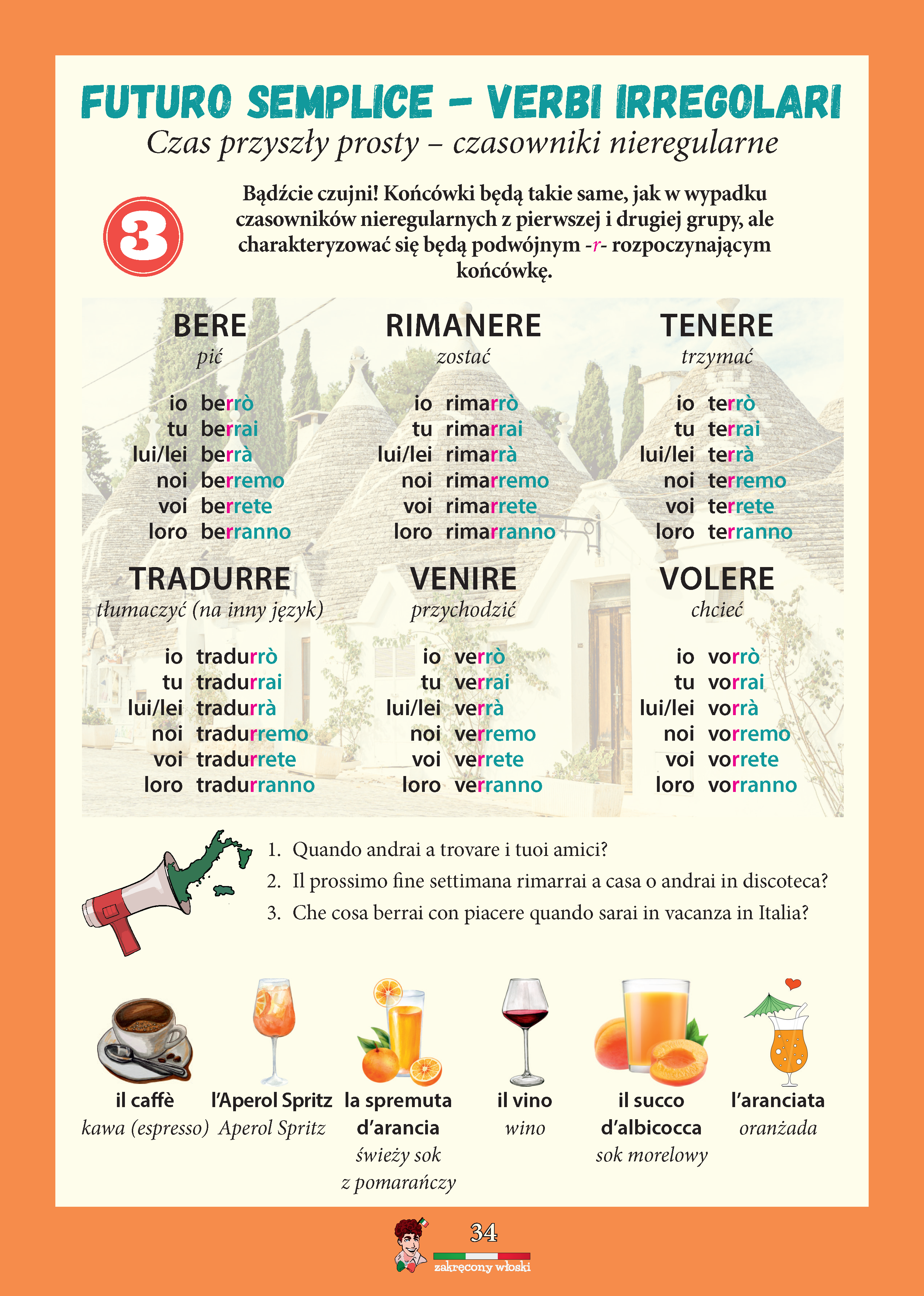 FUTURO SEMPLICE – VERBI IRREGOLARI
Czas przyszły prosty – czasowniki nieregularne

3

Bądźcie czujni! Końcówki będą takie same, jak w wypadku czasowników nieregularnych z pierwszej i drugiej grupy, ale charakteryzować się będą podwójnym -r- rozpoczynającym końcówkę.

BERE
pić

io berrò
tu berrai
lui/lei berrà
noi berremo
voi berrete
loro berranno

RIMANERE
zostać

io rimarrò
tu rimarrai
lui/lei rimarrà
noi rimarremo
voi rimarrete
loro rimarranno

TENERE
trzymać

io terrò
tu terrai
lui/lei terrà
noi terremo
voi terrete
loro terranno

TRADURRE
tłumaczyć (na inny język)

io tradurrò
tu tradurrai
lui/lei tradurrà
noi tradurremo
voi tradurrete
loro tradurranno

VENIRE
przychodzić

io verrò
tu verrai
lui/lei verrà
noi verremo
voi verrete
loro verranno

VOLERE
chcieć

io vorrò
tu vorrai
lui/lei vorrà
noi vorremo
voi vorrete
loro vorranno

1. Quando andrai a trovare i tuoi amici?
2. Il prossimo fine settimana rimarrai a casa o andrai in discoteca?
3. Che cosa berrai con piacere quando sarai in vacanza in Italia?

il caffè
kawa (espresso)

l'Aperol Spritz
Aperol Spritz

la spremuta d'arancia
świeży sok z pomarańczy

il vino
wino

il succo d'albicocca
sok morelowy

l'aranciata
oranżada

34
zakręcony włoski